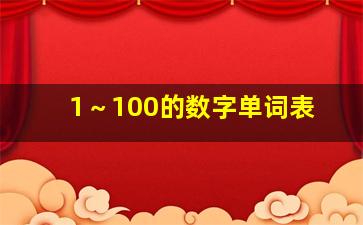 1～100的数字单词表